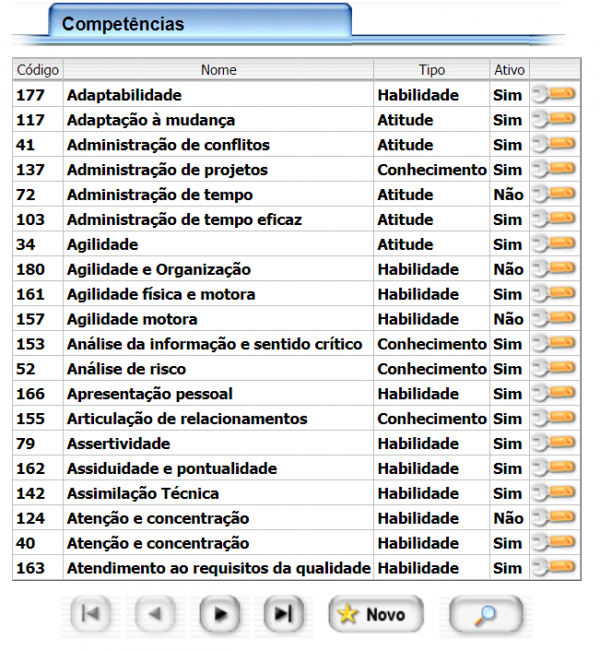 Competências

| Código | Nome | Tipo | Ativo | |
|---|---|---|---|---|
| 177 | Adaptabilidade | Habilidade | Sim | |
| 117 | Adaptação à mudança | Atitude | Sim | |
| 41 | Administração de conflitos | Atitude | Sim | |
| 137 | Administração de projetos | Conhecimento | Sim | |
| 72 | Administração de tempo | Atitude | Não | |
| 103 | Administração de tempo eficaz | Atitude | Sim | |
| 34 | Agilidade | Atitude | Sim | |
| 180 | Agilidade e Organização | Habilidade | Não | |
| 161 | Agilidade física e motora | Habilidade | Sim | |
| 157 | Agilidade motora | Habilidade | Não | |
| 153 | Análise da informação e sentido crítico | Conhecimento | Sim | |
| 52 | Análise de risco | Conhecimento | Sim | |
| 166 | Apresentação pessoal | Habilidade | Sim | |
| 155 | Articulação de relacionamentos | Conhecimento | Sim | |
| 79 | Assertividade | Habilidade | Sim | |
| 162 | Assiduidade e pontualidade | Habilidade | Sim | |
| 142 | Assimilação Técnica | Habilidade | Sim | |
| 124 | Atenção e concentração | Habilidade | Não | |
| 40 | Atenção e concentração | Habilidade | Sim | |
| 163 | Atendimento ao requisitos da qualidade | Habilidade | Sim | |

Novo